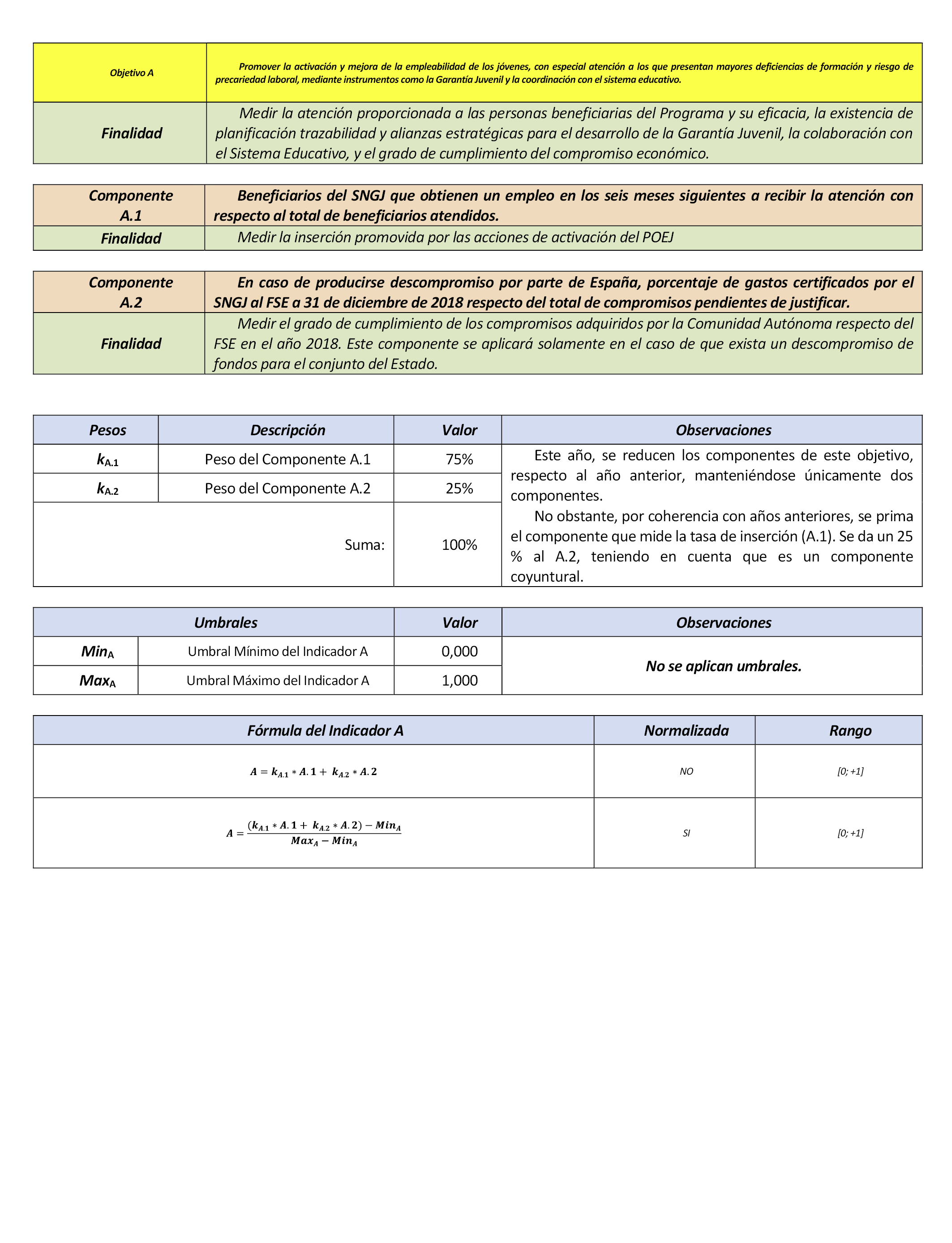 | Objetivo A | Promover la activación y mejora de la empleabilidad de los jóvenes, con especial atención a los que presentan mayores deficiencias de formación y riesgo de precariedad laboral, mediante instrumentos como la Garantía Juvenil y la coordinación con el sistema educativo. |
|---|---|
| Finalidad | Medir la atención proporcionada a las personas beneficiarias del Programa y su eficacia, la existencia de planificación trazabilidad y alianzas estratégicas para el desarrollo de la Garantía Juvenil, la colaboración con el Sistema Educativo, y el grado de cumplimiento del compromiso económico. |

| Componente A.1 | Beneficiarios del SNGJ que obtienen un empleo en los seis meses siguientes a recibir la atención con respecto al total de beneficiarios atendidos. |
|---|---|
| Finalidad | Medir la inserción promovida por las acciones de activación del POEJ |

| Componente A.2 | En caso de producirse descompromiso por parte de España, porcentaje de gastos certificados por el SNGJ al FSE a 31 de diciembre de 2018 respecto del total de compromisos pendientes de justificar. |
|---|---|
| Finalidad | Medir el grado de cumplimiento de los compromisos adquiridos por la Comunidad Autónoma respecto del FSE en el año 2018. Este componente se aplicará solamente en el caso de que exista un descompromiso de fondos para el conjunto del Estado. |

| Pesos | Descripción | Valor | Observaciones |
|---|---|---|---|
| $k_{A.1}$ | Peso del Componente A.1 | 75% | Este año, se reducen los componentes de este objetivo, respecto al año anterior, manteniéndose únicamente dos componentes. No obstante, por coherencia con años anteriores, se prima el componente que mide la tasa de inserción (A.1). Se da un 25 % al A.2, teniendo en cuenta que es un componente coyuntural. |
| $k_{A.2}$ | Peso del Componente A.2 | 25% | |
| | Suma: | 100% | |

| Umbrales | | Valor | Observaciones |
|---|---|---|---|
| $Min_A$ | Umbral Mínimo del Indicador A | 0,000 | No se aplican umbrales. |
| $Max_A$ | Umbral Máximo del Indicador A | 1,000 | |

| Fórmula del Indicador A | Normalizada | Rango |
|---|---|---|
| $A = k_{A.1} * A.1 + k_{A.2} * A.2$ | NO | [0; +1] |
| $A = \frac{(k_{A.1} * A.1 + k_{A.2} * A.2) - Min_A}{Max_A - Min_A}$ | SI | [0; +1] |